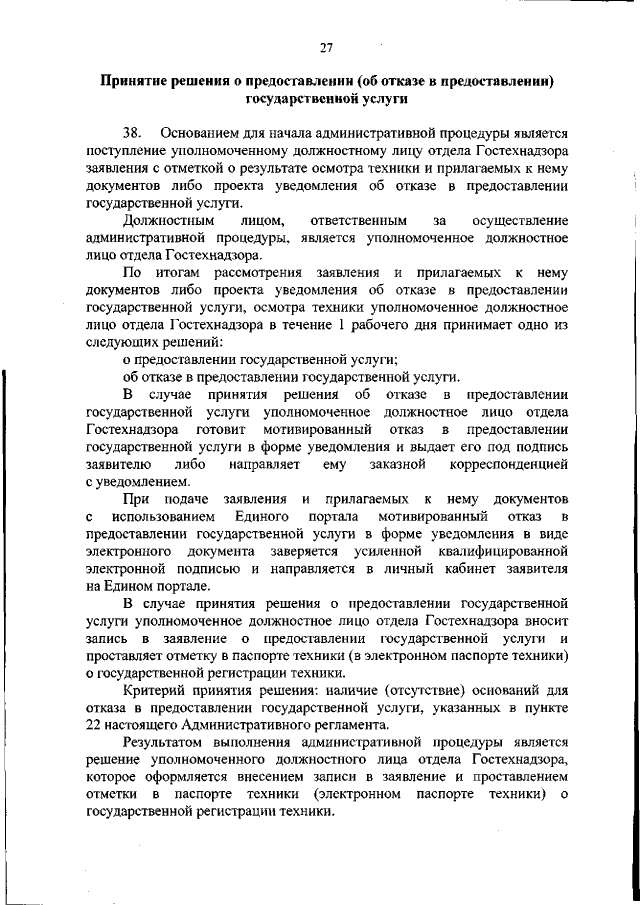 27

Принятие решения о предоставлении (об отказе в предоставлении) государственной услуги

38. Основанием для начала административной процедуры является поступление уполномоченному должностному лицу отдела Гостехнадзора заявления с отметкой о результате осмотра техники и прилагаемых к нему документов либо проекта уведомления об отказе в предоставлении государственной услуги.

Должностным лицом, ответственным за осуществление административной процедуры, является уполномоченное должностное лицо отдела Гостехнадзора.

По итогам рассмотрения заявления и прилагаемых к нему документов либо проекта уведомления об отказе в предоставлении государственной услуги, осмотра техники уполномоченное должностное лицо отдела Гостехнадзора в течение 1 рабочего дня принимает одно из следующих решений:

о предоставлении государственной услуги;

об отказе в предоставлении государственной услуги.

В случае принятия решения об отказе в предоставлении государственной услуги уполномоченное должностное лицо отдела Гостехнадзора готовит мотивированный отказ в предоставлении государственной услуги в форме уведомления и выдает его под подпись заявителю либо направляет ему заказной корреспонденцией с уведомлением.

При подаче заявления и прилагаемых к нему документов с использованием Единого портала мотивированный отказ в предоставлении государственной услуги в форме уведомления в виде электронного документа заверяется усиленной квалифицированной электронной подписью и направляется в личный кабинет заявителя на Едином портале.

В случае принятия решения о предоставлении государственной услуги уполномоченное должностное лицо отдела Гостехнадзора вносит запись в заявление о предоставлении государственной услуги и проставляет отметку в паспорте техники (в электронном паспорте техники) о государственной регистрации техники.

Критерий принятия решения: наличие (отсутствие) оснований для отказа в предоставлении государственной услуги, указанных в пункте 22 настоящего Административного регламента.

Результатом выполнения административной процедуры является решение уполномоченного должностного лица отдела Гостехнадзора, которое оформляется внесением записи в заявление и проставлением отметки в паспорте техники (электронном паспорте техники) о государственной регистрации техники.